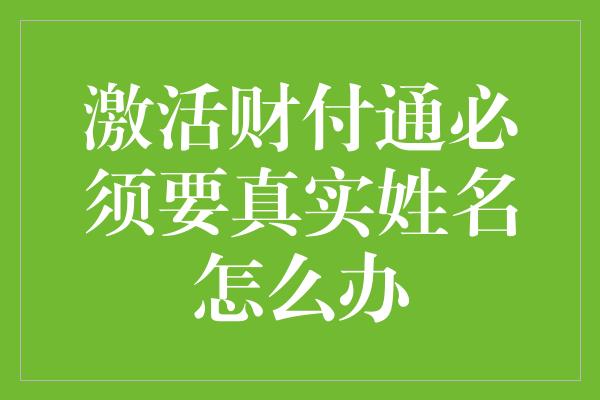 激活财付通必须要真实姓名怎么办